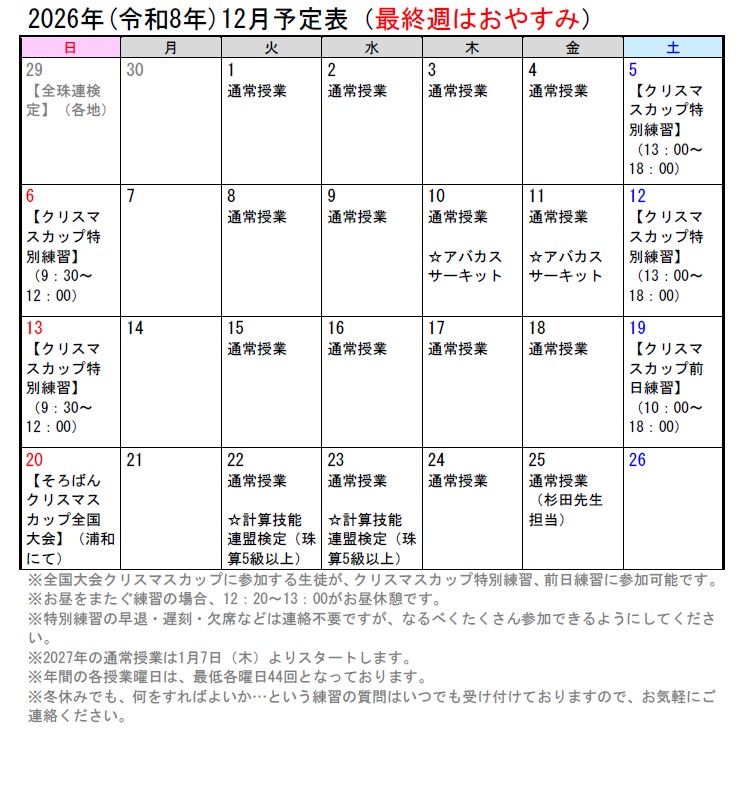 2026年(令和8年)12月予定表（最終週はおやすみ）

| 日 | 月 | 火 | 水 | 木 | 金 | 土 |
|---|---|---|---|---|---|---|
| 29 【全珠連検定】（各地） | 30 | 1 通常授業 | 2 通常授業 | 3 通常授業 | 4 通常授業 | 5 【クリスマスカップ特別練習】（13：00～18：00） |
| 6 【クリスマスカップ特別練習】（9：30～12：00） | 7 | 8 通常授業 | 9 通常授業 | 10 通常授業 ☆アバカスサーキット | 11 通常授業 ☆アバカスサーキット | 12 【クリスマスカップ特別練習】（13：00～18：00） |
| 13 【クリスマスカップ特別練習】（9：30～12：00） | 14 | 15 通常授業 | 16 通常授業 | 17 通常授業 | 18 通常授業 | 19 【クリスマスカップ前日練習】（10：00～18：00） |
| 20 【そろばんクリスマスカップ全国大会】（浦和にて） | 21 | 22 通常授業 ☆計算技能連盟検定（珠算5級以上） | 23 通常授業 ☆計算技能連盟検定（珠算5級以上） | 24 通常授業 | 25 通常授業（杉田先生担当） | 26 |

※全国大会クリスマスカップに参加する生徒が、クリスマスカップ特別練習、前日練習に参加可能です。
※お昼をまたぐ練習の場合、12：20～13：00がお昼休憩です。
※特別練習の早退・遅刻・欠席などは連絡不要ですが、なるべくたくさん参加できるようにしてください。
※2027年の通常授業は1月7日（木）よりスタートします。
※年間の各授業曜日は、最低各曜日44回となっております。
※冬休みでも、何をすればよいか…という練習の質問はいつでも受け付けておりますので、お気軽にご連絡ください。